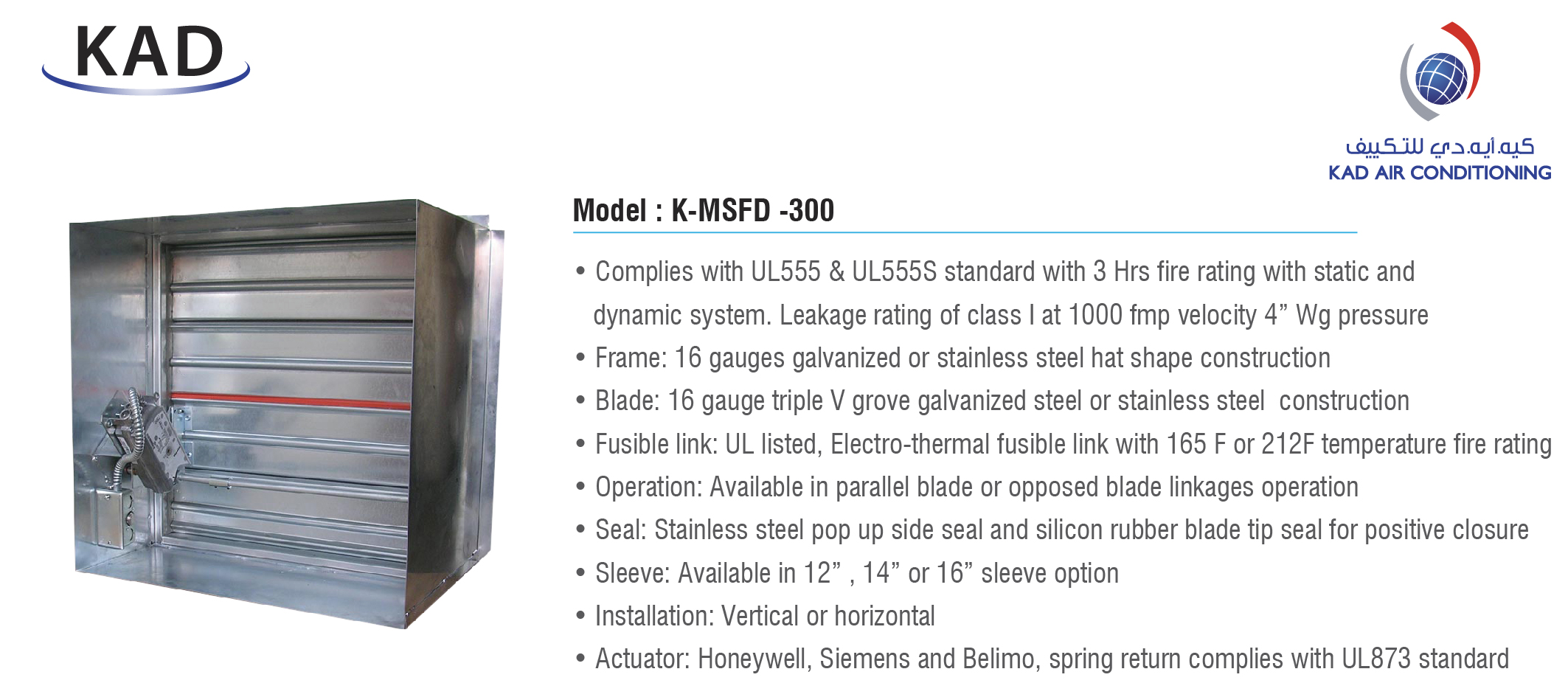 KAD

كيه.أيه.دي للتكييف
KAD AIR CONDITIONING

Model : K-MSFD -300

• Complies with UL555 & UL555S standard with 3 Hrs fire rating with static and dynamic system. Leakage rating of class I at 1000 fmp velocity 4” Wg pressure
• Frame: 16 gauges galvanized or stainless steel hat shape construction
• Blade: 16 gauge triple V grove galvanized steel or stainless steel construction
• Fusible link: UL listed, Electro-thermal fusible link with 165 F or 212F temperature fire rating
• Operation: Available in parallel blade or opposed blade linkages operation
• Seal: Stainless steel pop up side seal and silicon rubber blade tip seal for positive closure
• Sleeve: Available in 12” , 14” or 16” sleeve option
• Installation: Vertical or horizontal
• Actuator: Honeywell, Siemens and Belimo, spring return complies with UL873 standard